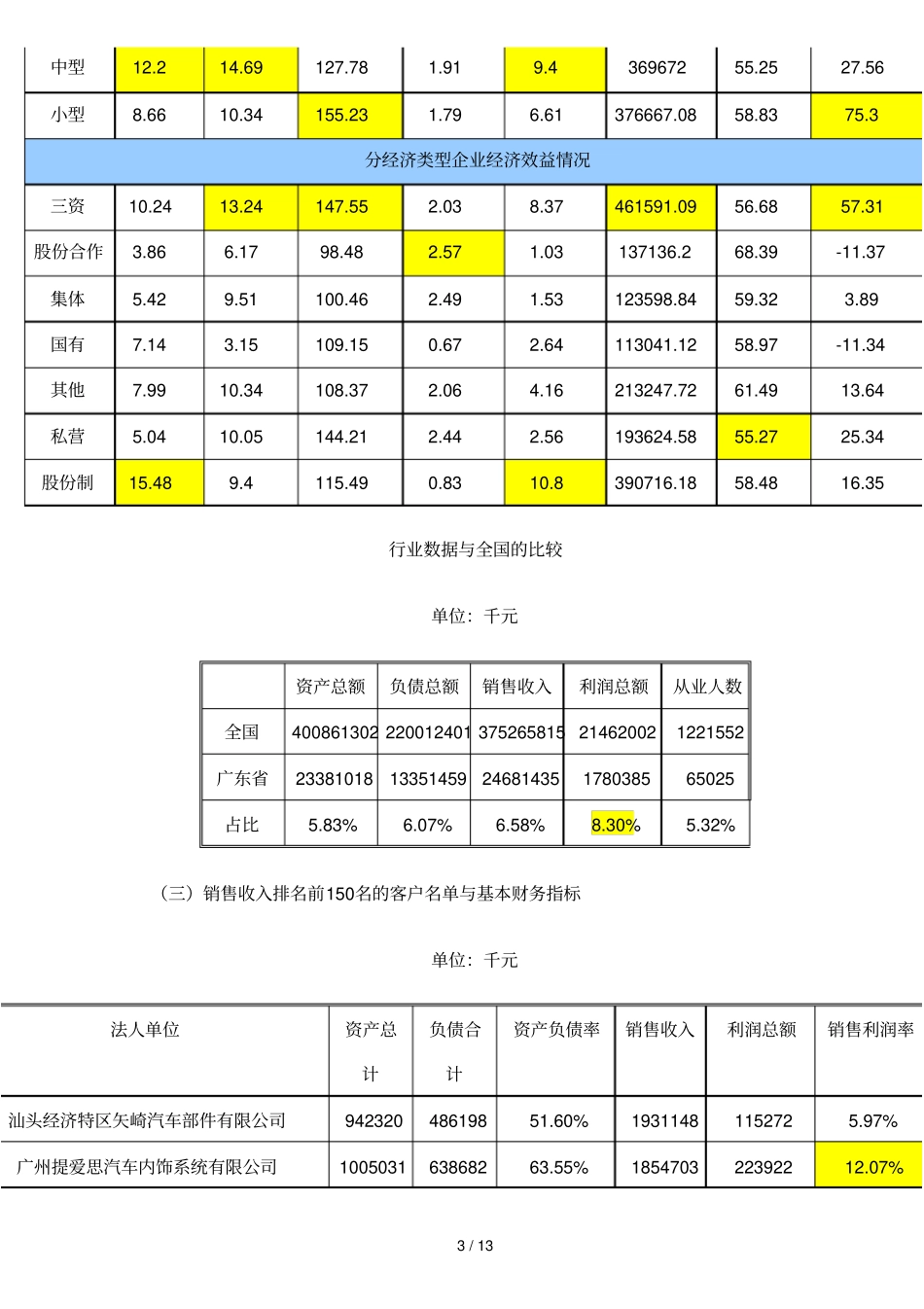 | 中型 | 12.2 | 14.69 | 127.78 | 1.91 | 9.4 | 369672 | 55.25 | 27.56 |
|---|---|---|---|---|---|---|---|---|
| 小型 | 8.66 | 10.34 | 155.23 | 1.79 | 6.61 | 376667.08 | 58.83 | 75.3 |
| 分经济类型企业经济效益情况 | | | | | | | | |
| 三资 | 10.24 | 13.24 | 147.55 | 2.03 | 8.37 | 461591.09 | 56.68 | 57.31 |
| 股份合作 | 3.86 | 6.17 | 98.48 | 2.57 | 1.03 | 137136.2 | 68.39 | -11.37 |
| 集体 | 5.42 | 9.51 | 100.46 | 2.49 | 1.53 | 123598.84 | 59.32 | 3.89 |
| 国有 | 7.14 | 3.15 | 109.15 | 0.67 | 2.64 | 113041.12 | 58.97 | -11.34 |
| 其他 | 7.99 | 10.34 | 108.37 | 2.06 | 4.16 | 213247.72 | 61.49 | 13.64 |
| 私营 | 5.04 | 10.05 | 144.21 | 2.44 | 2.56 | 193624.58 | 55.27 | 25.34 |
| 股份制 | 15.48 | 9.4 | 115.49 | 0.83 | 10.8 | 390716.18 | 58.48 | 16.35 |

行业数据与全国的比较

单位：千元

| | 资产总额 | 负债总额 | 销售收入 | 利润总额 | 从业人数 |
|---|---|---|---|---|---|
| 全国 | 400861302 | 220012401 | 375265815 | 21462002 | 1221552 |
| 广东省 | 23381018 | 13351459 | 24681435 | 1780385 | 65025 |
| 占比 | 5.83% | 6.07% | 6.58% | 8.30% | 5.32% |

（三）销售收入排名前150名的客户名单与基本财务指标

单位：千元

| 法人单位 | 资产总计 | 负债合计 | 资产负债率 | 销售收入 | 利润总额 | 销售利润率 |
|---|---|---|---|---|---|---|
| 汕头经济特区矢崎汽车部件有限公司 | 942320 | 486198 | 51.60% | 1931148 | 115272 | 5.97% |
| 广州提爱思汽车内饰系统有限公司 | 1005031 | 638682 | 63.55% | 1854703 | 223922 | 12.07% |

3 / 13